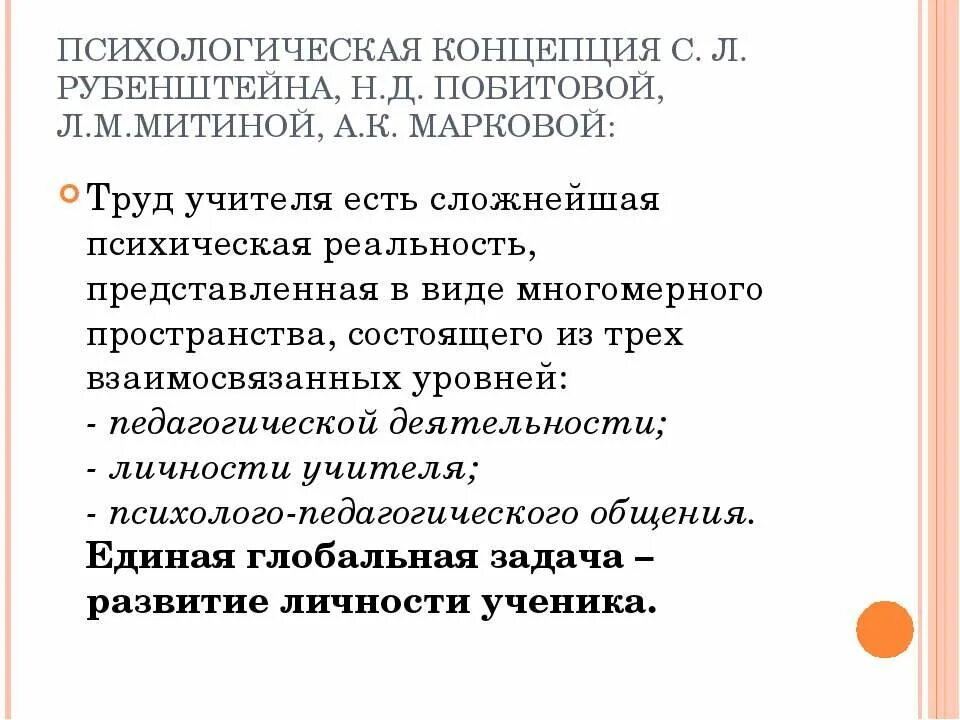 ПСИХОЛОГИЧЕСКАЯ КОНЦЕПЦИЯ С. Л. РУБЕНШТЕЙНА, Н.Д. ПОБИТОВОЙ, Л.М.МИТИНОЙ, А.К. МАРКОВОЙ:

Труд учителя есть сложнейшая психическая реальность, представленная в виде многомерного пространства, состоящего из трех взаимосвязанных уровней:
- педагогической деятельности;
- личности учителя;
- психолого-педагогического общения.
Единая глобальная задача – развитие личности ученика.